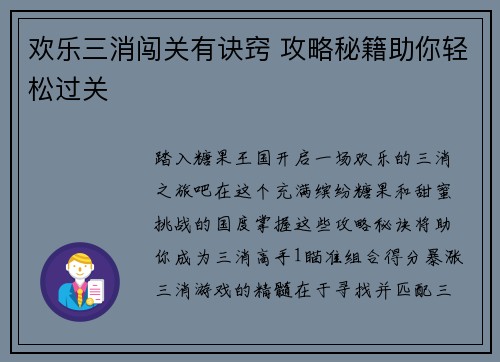 欢乐三消闯关有诀窍 攻略秘籍助你轻松过关

踏入糖果王国开启一场欢乐的三消之旅吧在这个充满缤纷糖果和甜蜜挑战的国度掌握这些攻略秘诀将助你成为三消高手1瞄准组合得分暴涨三消游戏的精髓在于寻找并匹配三